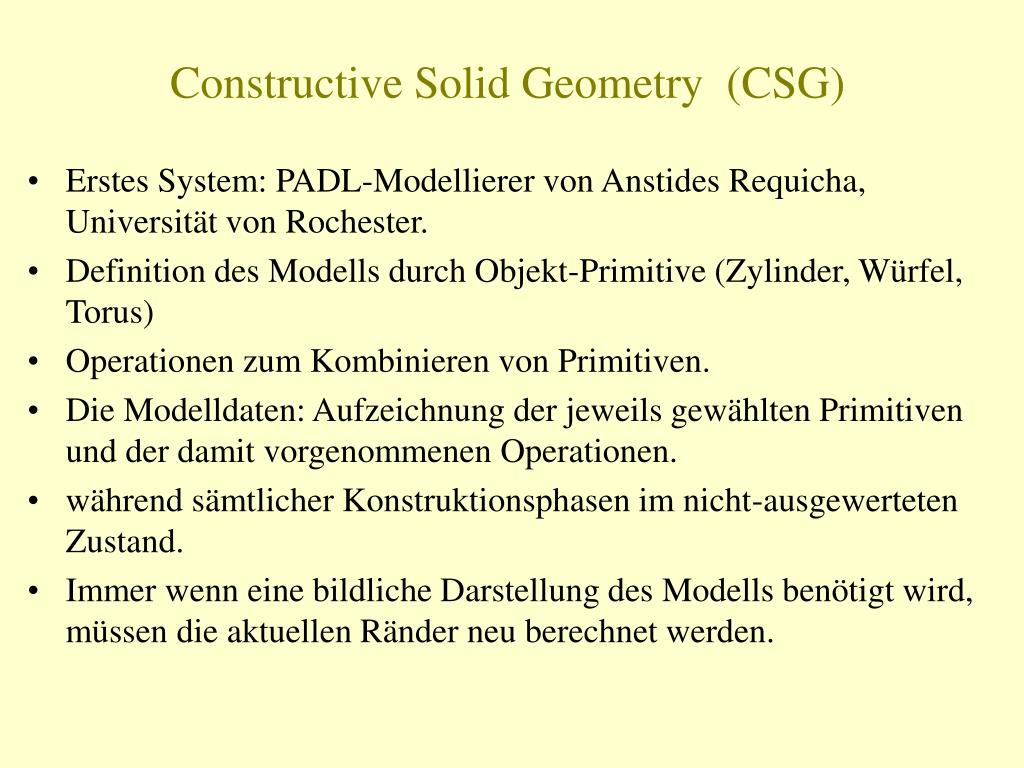 Constructive Solid Geometry (CSG)

• Erstes System: PADL-Modellierer von Anstides Requicha, Universität von Rochester.
• Definition des Modells durch Objekt-Primitive (Zylinder, Würfel, Torus)
• Operationen zum Kombinieren von Primitiven.
• Die Modelldaten: Aufzeichnung der jeweils gewählten Primitiven und der damit vorgenommenen Operationen.
• während sämtlicher Konstruktionsphasen im nicht-ausgewerteten Zustand.
• Immer wenn eine bildliche Darstellung des Modells benötigt wird, müssen die aktuellen Ränder neu berechnet werden.